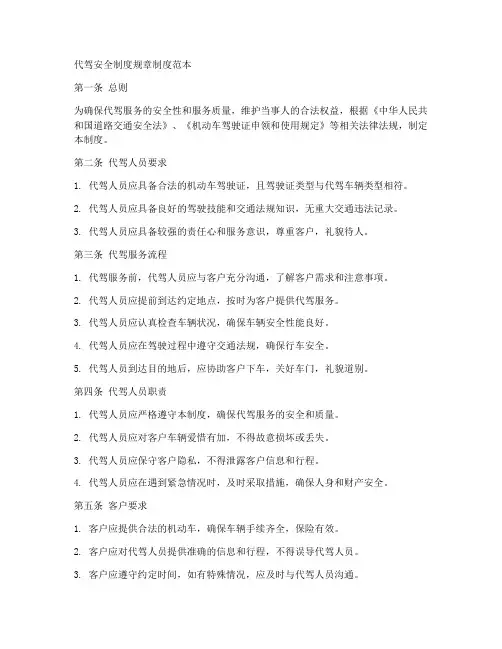 代驾安全制度规章制度范本

第一条 总则

为确保代驾服务的安全性和服务质量，维护当事人的合法权益，根据《中华人民共和国道路交通安全法》、《机动车驾驶证申领和使用规定》等相关法律法规，制定本制度。

第二条 代驾人员要求

1. 代驾人员应具备合法的机动车驾驶证，且驾驶证类型与代驾车辆类型相符。

2. 代驾人员应具备良好的驾驶技能和交通法规知识，无重大交通违法记录。

3. 代驾人员应具备较强的责任心和服务意识，尊重客户，礼貌待人。

第三条 代驾服务流程

1. 代驾服务前，代驾人员应与客户充分沟通，了解客户需求和注意事项。

2. 代驾人员应提前到达约定地点，按时为客户提供代驾服务。

3. 代驾人员应认真检查车辆状况，确保车辆安全性能良好。

4. 代驾人员应在驾驶过程中遵守交通法规，确保行车安全。

5. 代驾人员到达目的地后，应协助客户下车，关好车门，礼貌道别。

第四条 代驾人员职责

1. 代驾人员应严格遵守本制度，确保代驾服务的安全和质量。

2. 代驾人员应对客户车辆爱惜有加，不得故意损坏或丢失。

3. 代驾人员应保守客户隐私，不得泄露客户信息和行程。

4. 代驾人员应在遇到紧急情况时，及时采取措施，确保人身和财产安全。

第五条 客户要求

1. 客户应提供合法的机动车，确保车辆手续齐全，保险有效。

2. 客户应对代驾人员提供准确的信息和行程，不得误导代驾人员。

3. 客户应遵守约定时间，如有特殊情况，应及时与代驾人员沟通。